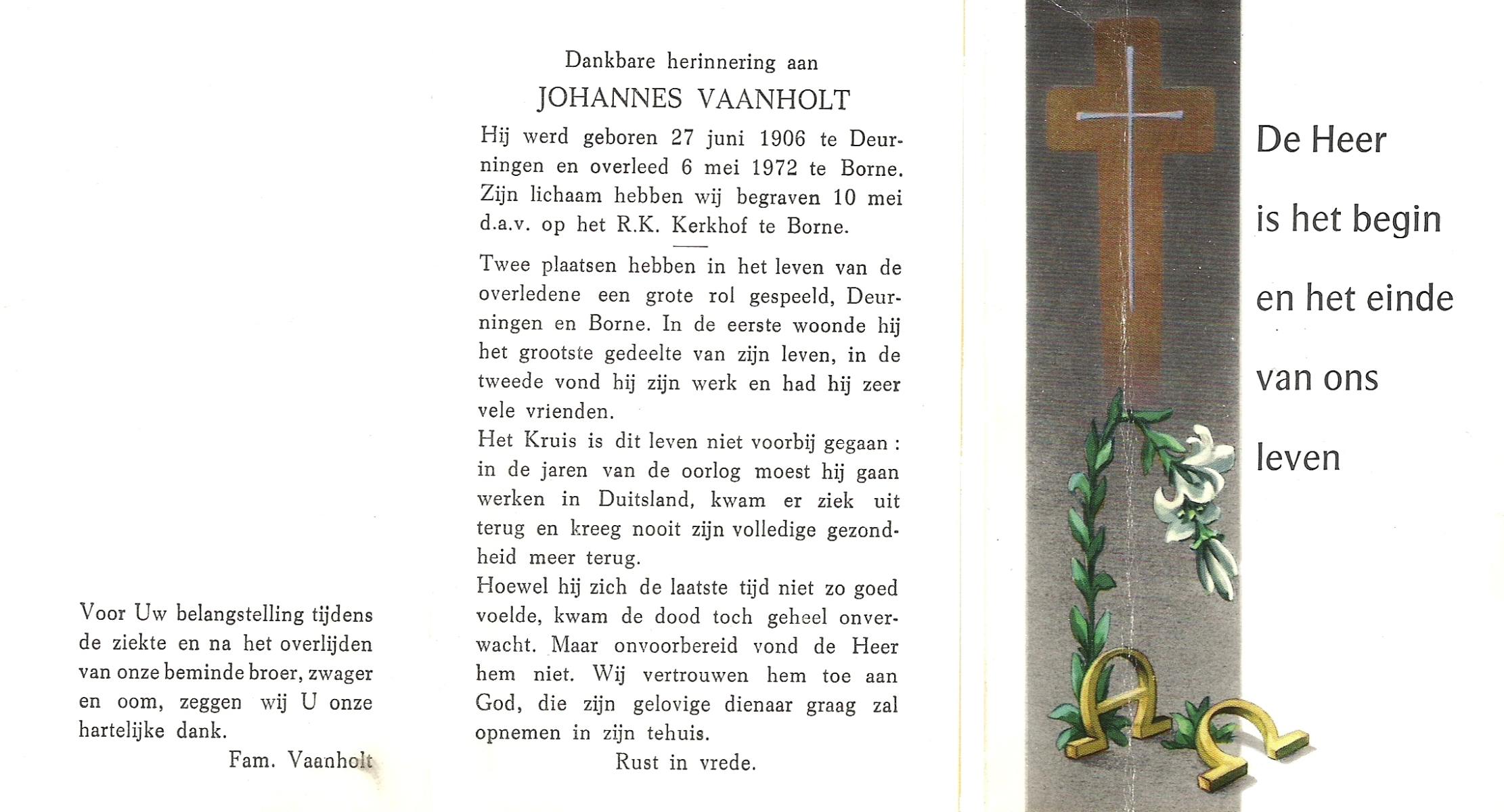 Voor Uw belangstelling tijdens de ziekte en na het overlijden van onze beminde broer, zwager en oom, zeggen wij U onze hartelijke dank.

Fam. Vaanholt

Dankbare herinnering aan

JOHANNES VAANHOLT

Hij werd geboren 27 juni 1906 te Deurningen en overleed 6 mei 1972 te Borne. Zijn lichaam hebben wij begraven 10 mei d.a.v. op het R.K. Kerkhof te Borne.

Twee plaatsen hebben in het leven van de overledene een grote rol gespeeld, Deurningen en Borne. In de eerste woonde hij het grootste gedeelte van zijn leven, in de tweede vond hij zijn werk en had hij zeer vele vrienden.

Het Kruis is dit leven niet voorbij gegaan : in de jaren van de oorlog moest hij gaan werken in Duitsland, kwam er ziek uit terug en kreeg nooit zijn volledige gezondheid meer terug.

Hoewel hij zich de laatste tijd niet zo goed voelde, kwam de dood toch geheel onverwacht. Maar onvoorbereid vond de Heer hem niet. Wij vertrouwen hem toe aan God, die zijn gelovige dienaar graag zal opnemen in zijn tehuis.

Rust in vrede.

De Heer

is het begin

en het einde

van ons

leven